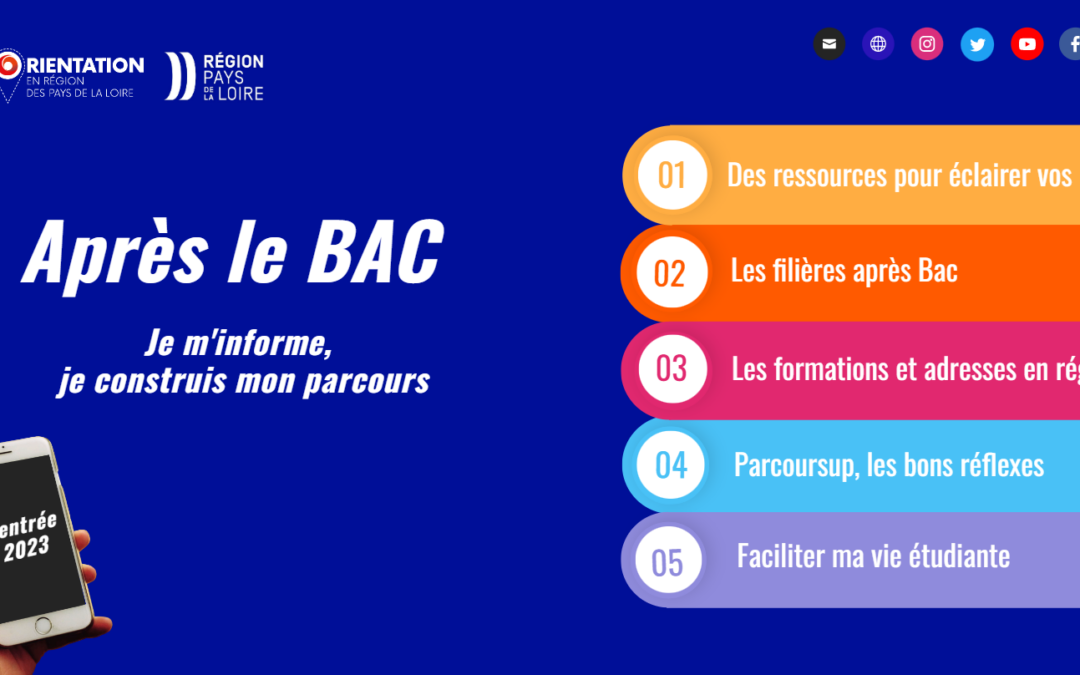 ORIENTATION EN RÉGION DES PAYS DE LA LOIRE

RÉGION PAYS DE LA LOIRE

Après le BAC

Je m'informe, je construis mon parcours

entrée 2023

01 Des ressources pour éclairer vos

02 Les filières après Bac

03 Les formations et adresses en rég

04 Parcoursup, les bons réflexes

05 Faciliter ma vie étudiante